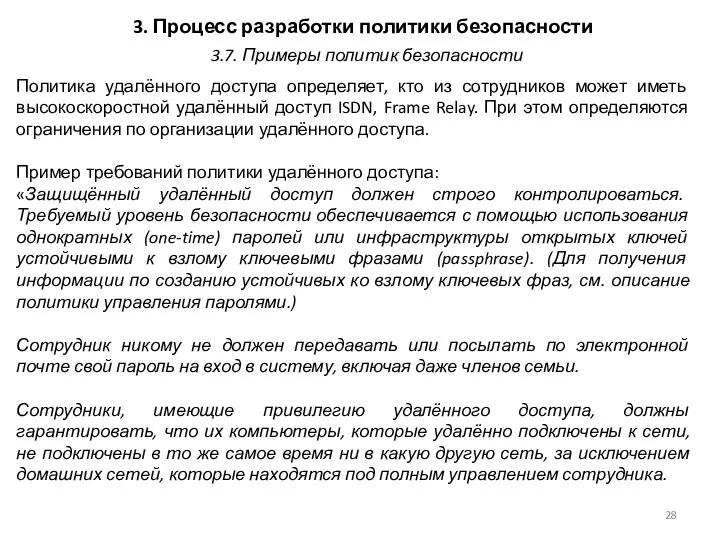 3. Процесс разработки политики безопасности

3.7. Примеры политик безопасности

Политика удалённого доступа определяет, кто из сотрудников может иметь высокоскоростной удалённый доступ ISDN, Frame Relay. При этом определяются ограничения по организации удалённого доступа.

Пример требований политики удалённого доступа:
«Защищённый удалённый доступ должен строго контролироваться. Требуемый уровень безопасности обеспечивается с помощью использования однократных (one-time) паролей или инфраструктуры открытых ключей устойчивыми к взлому ключевыми фразами (passphrase). (Для получения информации по созданию устойчивых ко взлому ключевых фраз, см. описание политики управления паролями.)

Сотрудник никому не должен передавать или посылать по электронной почте свой пароль на вход в систему, включая даже членов семьи.

Сотрудники, имеющие привилегию удалённого доступа, должны гарантировать, что их компьютеры, которые удалённо подключены к сети, не подключены в то же самое время ни в какую другую сеть, за исключением домашних сетей, которые находятся под полным управлением сотрудника.

28